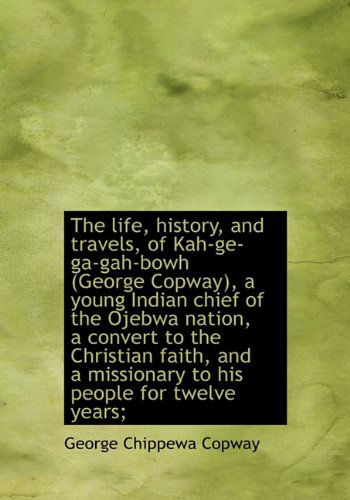 The life, history, and travels, of Kah-ge-ga-gah-bowh (George Copway), a young Indian chief of the Ojebwa nation, a convert to the Christian faith, and a missionary to his people for twelve years;

George Chippewa Copway